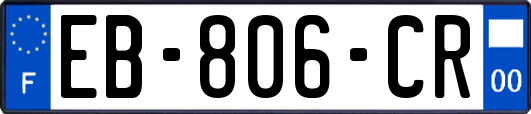 F
EB-806-CR
00